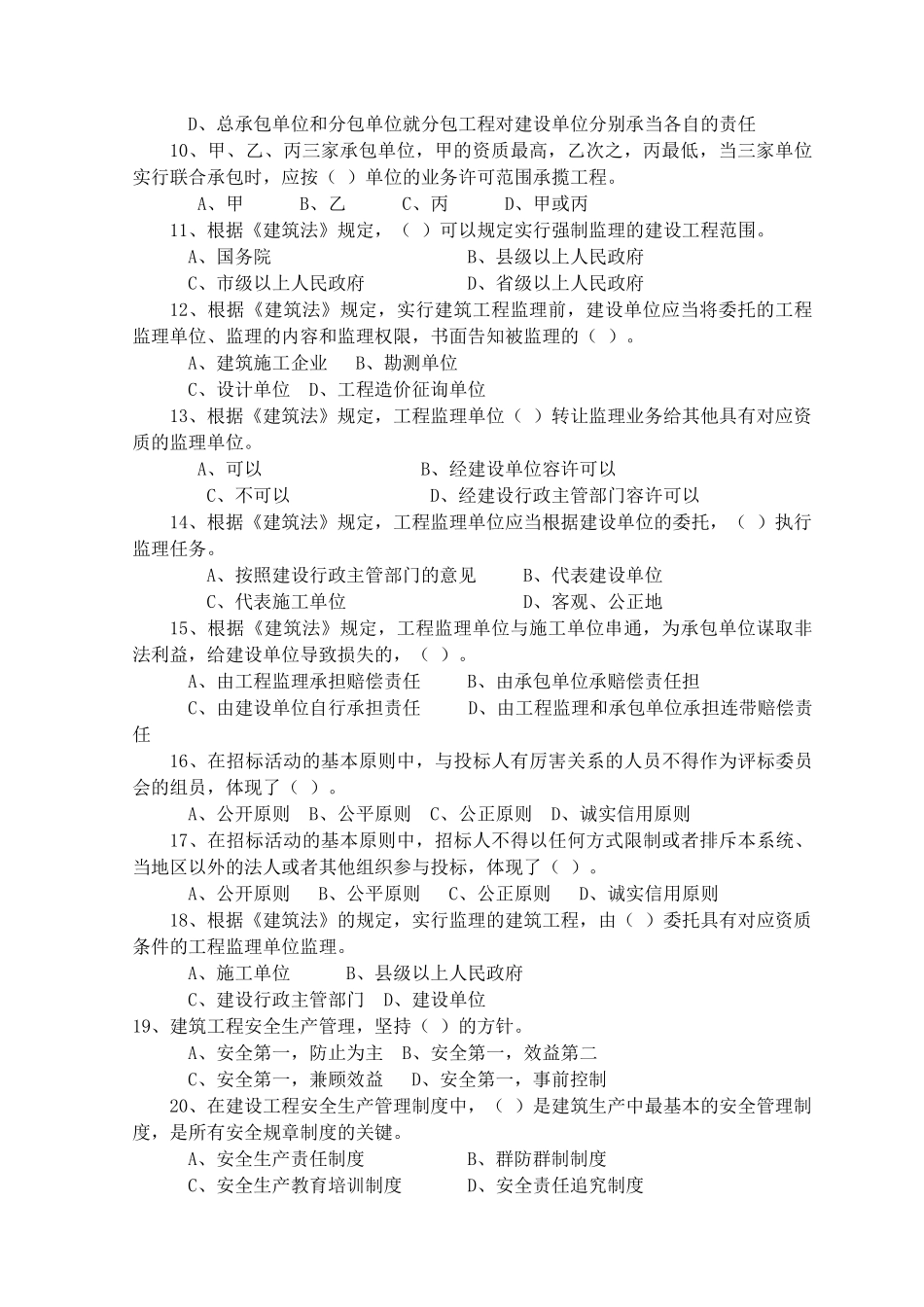 D、总承包单位和分包单位就分包工程对建设单位分别承当各自的责任

10、甲、乙、丙三家承包单位，甲的资质最高，乙次之，丙最低，当三家单位实行联合承包时，应按（ ）单位的业务许可范围承揽工程。

A、甲　B、乙　C、丙　D、甲或丙

11、根据《建筑法》规定，（ ）可以规定实行强制监理的建设工程范围。

A、国务院　B、县级以上人民政府

C、市级以上人民政府　D、省级以上人民政府

12、根据《建筑法》规定，实行建筑工程监理前，建设单位应当将委托的工程监理单位、监理的内容和监理权限，书面告知被监理的（ ）。

A、建筑施工企业　B、勘测单位

C、设计单位　D、工程造价征询单位

13、根据《建筑法》规定，工程监理单位（ ）转让监理业务给其他具有对应资质的监理单位。

A、可以　B、经建设单位容许可以

C、不可以　D、经建设行政主管部门容许可以

14、根据《建筑法》规定，工程监理单位应当根据建设单位的委托，（ ）执行监理任务。

A、按照建设行政主管部门的意见　B、代表建设单位

C、代表施工单位　D、客观、公正地

15、根据《建筑法》规定，工程监理单位与施工单位串通，为承包单位谋取非法利益，给建设单位导致损失的，（ ）。

A、由工程监理承担赔偿责任　B、由承包单位承赔偿责任担

C、由建设单位自行承担责任　D、由工程监理和承包单位承担连带赔偿责任

16、在招标活动的基本原则中，与投标人有厉害关系的人员不得作为评标委员会的组员，体现了（ ）。

A、公开原则　B、公平原则　C、公正原则　D、诚实信用原则

17、在招标活动的基本原则中，招标人不得以任何方式限制或者排斥本系统、当地区以外的法人或者其他组织参与投标，体现了（ ）。

A、公开原则　B、公平原则　C、公正原则　D、诚实信用原则

18、根据《建筑法》的规定，实行监理的建筑工程，由（ ）委托具有对应资质条件的工程监理单位监理。

A、施工单位　B、县级以上人民政府

C、建设行政主管部门　D、建设单位

19、建筑工程安全生产管理，坚持（ ）的方针。

A、安全第一，防止为主　B、安全第一，效益第二

C、安全第一，兼顾效益　D、安全第一，事前控制

20、在建设工程安全生产管理制度中，（ ）是建筑生产中最基本的安全管理制度，是所有安全规章制度的关键。

A、安全生产责任制度　B、群防群制制度

C、安全生产教育培训制度　D、安全责任追究制度